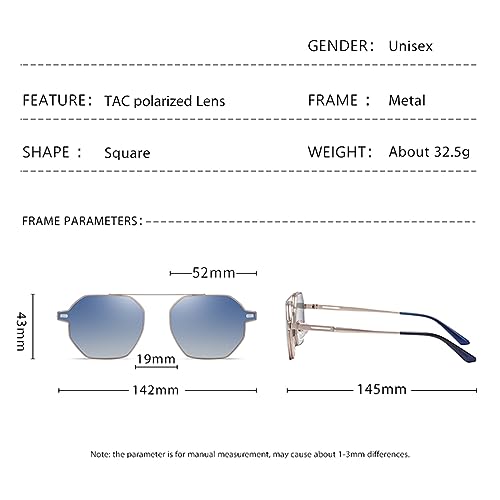 GENDER: Unisex

FEATURE: TAC polarized Lens

FRAME : Metal

SHAPE : Square

WEIGHT: About 32.5g

FRAME PARAMETERS:

52mm

43mm

19mm

142mm

145mm

Note: the parameter is for manual measurement, may cause about 1-3mm differences.